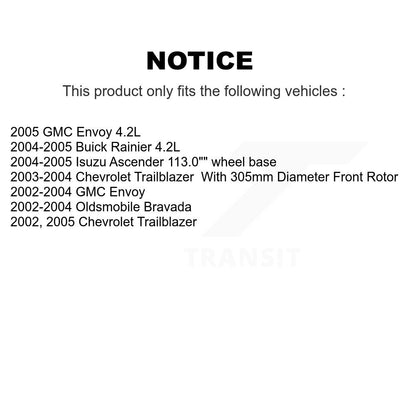 NOTICE

This product only fits the following vehicles :

2005 GMC Envoy 4.2L
2004-2005 Buick Rainier 4.2L
2004-2005 Isuzu Ascender 113.0"" wheel base
2003-2004 Chevrolet Trailblazer With 305mm Diameter Front Rotor
2002-2004 GMC Envoy
2002-2004 Oldsmobile Bravada
2002, 2005 Chevrolet Trailblazer

TRANSIT